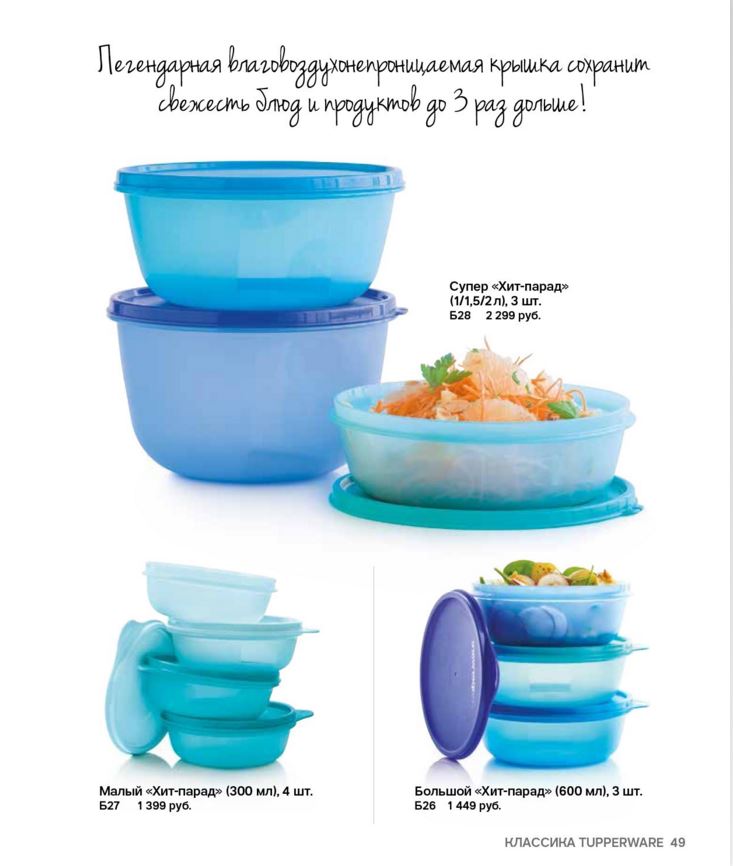 Легендарная влаговоздухонепроницаемая крышка сохранит свежесть блюд и продуктов до 3 раз дольше!

Супер «Хит-парад» (1/1,5/2 л), 3 шт.
Б28 2 299 руб.

Малый «Хит-парад» (300 мл), 4 шт.
Б27 1 399 руб.

Большой «Хит-парад» (600 мл), 3 шт.
Б26 1 449 руб.

КЛАССИКА TUPPERWARE 49